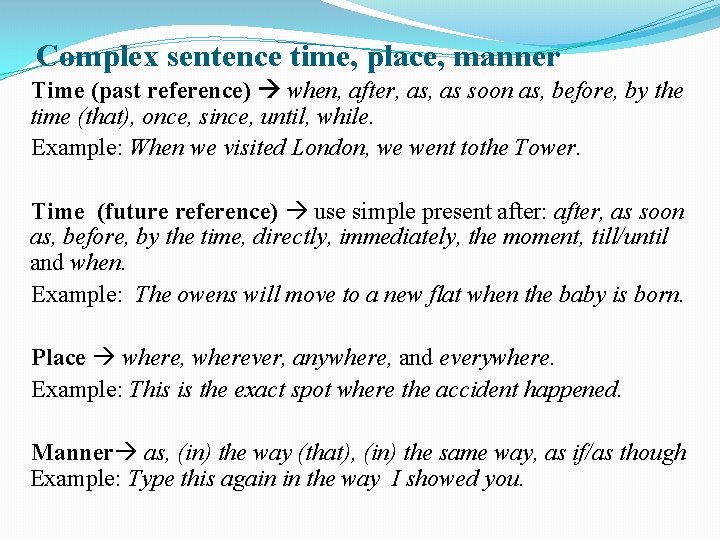 Complex sentence time, place, manner

Time (past reference) → when, after, as, as soon as, before, by the time (that), once, since, until, while.

Example: When we visited London, we went tothe Tower.

Time (future reference) → use simple present after: after, as soon as, before, by the time, directly, immediately, the moment, till/until and when.

Example: The owens will move to a new flat when the baby is born.

Place → where, wherever, anywhere, and everywhere.

Example: This is the exact spot where the accident happened.

Manner→ as, (in) the way (that), (in) the same way, as if/as though

Example: Type this again in the way I showed you.